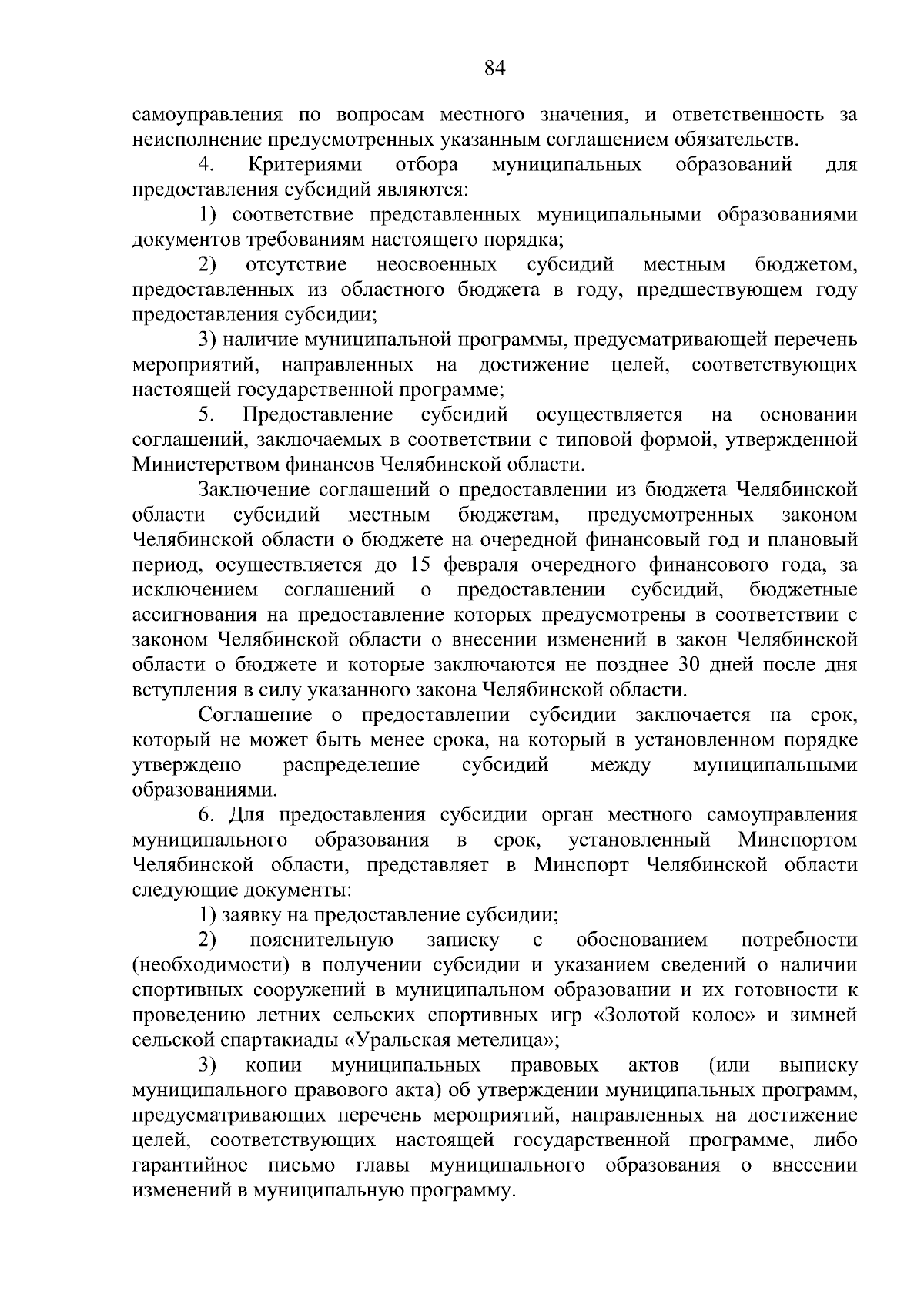 84

самоуправления по вопросам местного значения, и ответственность за неисполнение предусмотренных указанным соглашением обязательств.

4. Критериями отбора муниципальных образований для предоставления субсидий являются:

1) соответствие представленных муниципальными образованиями документов требованиям настоящего порядка;

2) отсутствие неосвоенных субсидий местным бюджетом, предоставленных из областного бюджета в году, предшествующем году предоставления субсидии;

3) наличие муниципальной программы, предусматривающей перечень мероприятий, направленных на достижение целей, соответствующих настоящей государственной программе;

5. Предоставление субсидий осуществляется на основании соглашений, заключаемых в соответствии с типовой формой, утвержденной Министерством финансов Челябинской области.

Заключение соглашений о предоставлении из бюджета Челябинской области субсидий местным бюджетам, предусмотренных законом Челябинской области о бюджете на очередной финансовый год и плановый период, осуществляется до 15 февраля очередного финансового года, за исключением соглашений о предоставлении субсидий, бюджетные ассигнования на предоставление которых предусмотрены в соответствии с законом Челябинской области о внесении изменений в закон Челябинской области о бюджете и которые заключаются не позднее 30 дней после дня вступления в силу указанного закона Челябинской области.

Соглашение о предоставлении субсидии заключается на срок, который не может быть менее срока, на который в установленном порядке утверждено распределение субсидий между муниципальными образованиями.

6. Для предоставления субсидии орган местного самоуправления муниципального образования в срок, установленный Минспортом Челябинской области, представляет в Минспорт Челябинской области следующие документы:

1) заявку на предоставление субсидии;

2) пояснительную записку с обоснованием потребности (необходимости) в получении субсидии и указанием сведений о наличии спортивных сооружений в муниципальном образовании и их готовности к проведению летних сельских спортивных игр «Золотой колос» и зимней сельской спартакиады «Уральская метелица»;

3) копии муниципальных правовых актов (или выписку муниципального правового акта) об утверждении муниципальных программ, предусматривающих перечень мероприятий, направленных на достижение целей, соответствующих настоящей государственной программе, либо гарантийное письмо главы муниципального образования о внесении изменений в муниципальную программу.